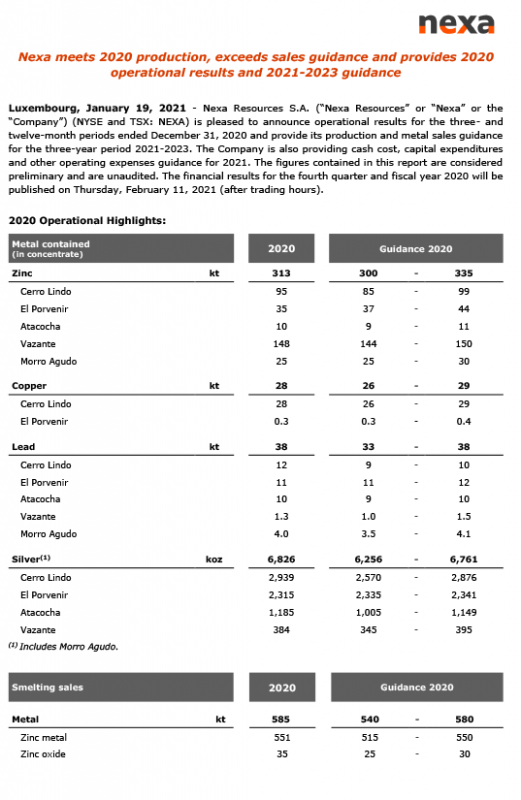 nexa

Nexa meets 2020 production, exceeds sales guidance and provides 2020 operational results and 2021-2023 guidance

Luxembourg, January 19, 2021 - Nexa Resources S.A. ("Nexa Resources" or "Nexa" or the "Company") (NYSE and TSX: NEXA) is pleased to announce operational results for the three- and twelve-month periods ended December 31, 2020 and provide its production and metal sales guidance for the three-year period 2021-2023. The Company is also providing cash cost, capital expenditures and other operating expenses guidance for 2021. The figures contained in this report are considered preliminary and are unaudited. The financial results for the fourth quarter and fiscal year 2020 will be published on Thursday, February 11, 2021 (after trading hours).

2020 Operational Highlights:

| Metal contained (in concentrate) | | 2020 | Guidance 2020 | | |
|---|---|---|---|---|---|
| Zinc | kt | 313 | 300 | - | 335 |
| Cerro Lindo | | 95 | 85 | - | 99 |
| El Porvenir | | 35 | 37 | - | 44 |
| Atacocha | | 10 | 9 | - | 11 |
| Vazante | | 148 | 144 | - | 150 |
| Morro Agudo | | 25 | 25 | - | 30 |
| Copper | kt | 28 | 26 | - | 29 |
| Cerro Lindo | | 28 | 26 | - | 29 |
| El Porvenir | | 0.3 | 0.3 | - | 0.4 |
| Lead | kt | 38 | 33 | - | 38 |
| Cerro Lindo | | 12 | 9 | - | 10 |
| El Porvenir | | 11 | 11 | - | 12 |
| Atacocha | | 10 | 9 | - | 10 |
| Vazante | | 1.3 | 1.0 | - | 1.5 |
| Morro Agudo | | 4.0 | 3.5 | - | 4.1 |
| Silver$^{(1)}$ | koz | 6,826 | 6,256 | - | 6,761 |
| Cerro Lindo | | 2,939 | 2,570 | - | 2,876 |
| El Porvenir | | 2,315 | 2,335 | - | 2,341 |
| Atacocha | | 1,185 | 1,005 | - | 1,149 |
| Vazante | | 384 | 345 | - | 395 |

$^{(1)}$ Includes Morro Agudo.

| Smelting sales | | 2020 | Guidance 2020 | | |
|---|---|---|---|---|---|
| Metal | kt | 585 | 540 | - | 580 |
| Zinc metal | | 551 | 515 | - | 550 |
| Zinc oxide | | 35 | 25 | - | 30 |